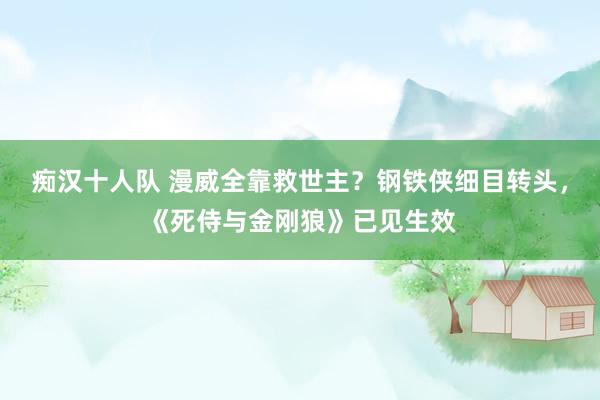 痴汉十人队 漫威全靠救世主？钢铁侠细目转头，《死侍与金刚狼》已见生效